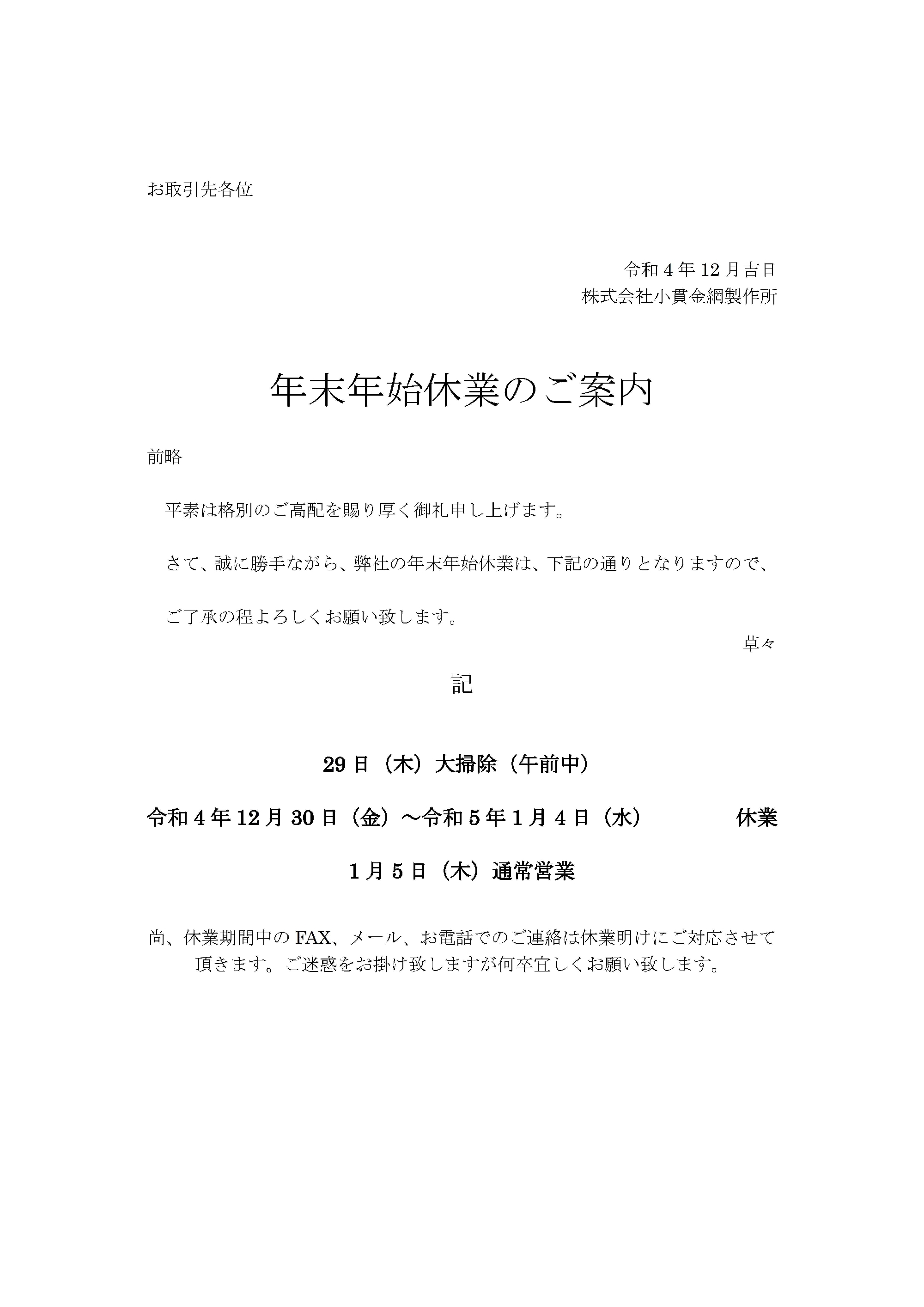 お取引先各位

令和４年12月吉日
株式会社小貫金網製作所

年末年始休業のご案内

前略

平素は格別のご高配を賜り厚く御礼申し上げます。

さて、誠に勝手ながら、弊社の年末年始休業は、下記の通りとなりますので、

ご了承の程よろしくお願い致します。

草々

記

29日（木）大掃除（午前中）

令和４年12月30日（金）～令和５年１月４日（水）　休業

１月５日（木）通常営業

尚、休業期間中のFAX、メール、お電話でのご連絡は休業明けにご対応させて頂きます。ご迷惑をお掛け致しますが何卒宜しくお願い致します。